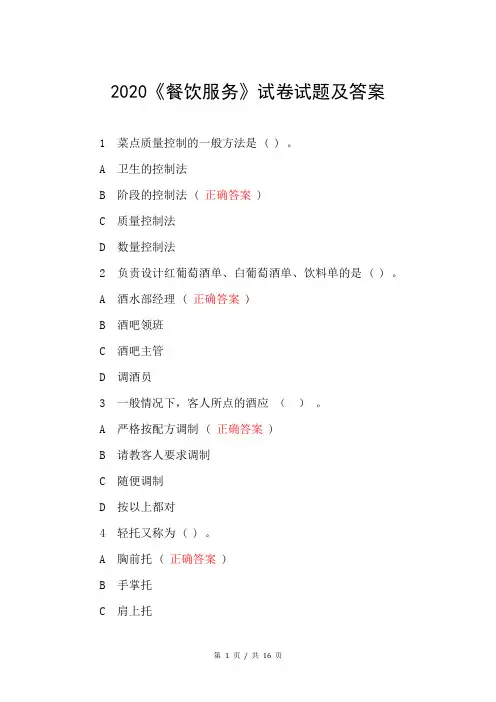 2020《餐饮服务》试卷试题及答案

1 菜点质量控制的一般方法是（ ）。

A 卫生的控制法

B 阶段的控制法（ 正确答案 ）

C 质量控制法

D 数量控制法

2 负责设计红葡萄酒单、白葡萄酒单、饮料单的是（ ）。

A 酒水部经理（ 正确答案 ）

B 酒吧领班

C 酒吧主管

D 调酒员

3 一般情况下，客人所点的酒应 （ ） 。

A 严格按配方调制（ 正确答案 ）

B 请教客人要求调制

C 随便调制

D 按以上都对

4 轻托又称为（ ）。

A 胸前托（ 正确答案 ）

B 手掌托

C 肩上托

第 1 页 / 共 16 页